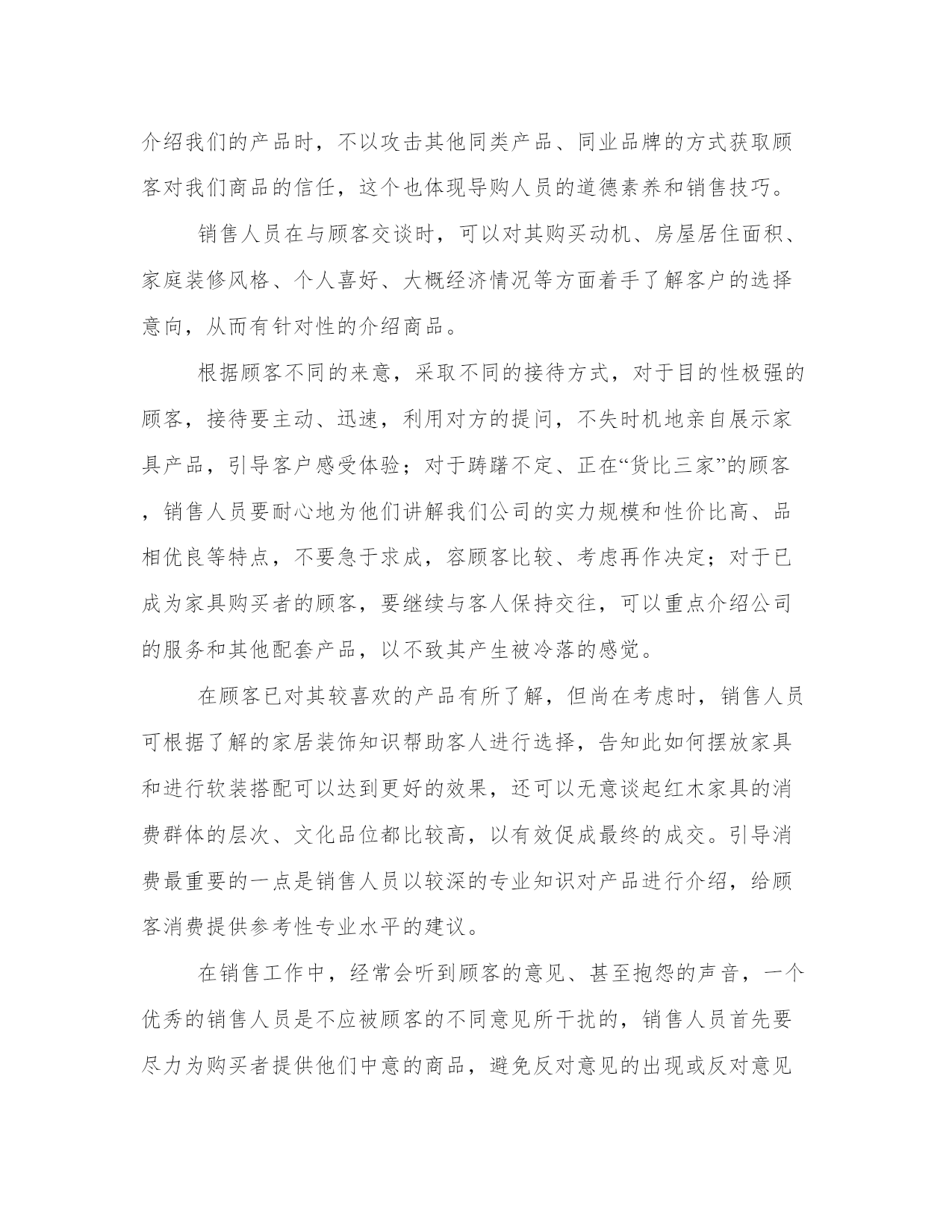 介绍我们的产品时，不以攻击其他同类产品、同业品牌的方式获取顾客对我们商品的信任，这个也体现导购人员的道德素养和销售技巧。

销售人员在与顾客交谈时，可以对其购买动机、房屋居住面积、家庭装修风格、个人喜好、大概经济情况等方面着手了解客户的选择意向，从而有针对性的介绍商品。

根据顾客不同的来意，采取不同的接待方式，对于目的性极强的顾客，接待要主动、迅速，利用对方的提问，不失时机地亲自展示家具产品，引导客户感受体验；对于踌躇不定、正在“货比三家”的顾客，销售人员要耐心地为他们讲解我们公司的实力规模和性价比高、品相优良等特点，不要急于求成，容顾客比较、考虑再作决定；对于已成为家具购买者的顾客，要继续与客人保持交往，可以重点介绍公司的服务和其他配套产品，以不致其产生被冷落的感觉。

在顾客已对其较喜欢的产品有所了解，但尚在考虑时，销售人员可根据了解的家居装饰知识帮助客人进行选择，告知此如何摆放家具和进行软装搭配可以达到更好的效果，还可以无意谈起红木家具的消费群体的层次、文化品位都比较高，以有效促成最终的成交。引导消费最重要的一点是销售人员以较深的专业知识对产品进行介绍，给顾客消费提供参考性专业水平的建议。

在销售工作中，经常会听到顾客的意见、甚至抱怨的声音，一个优秀的销售人员是不应被顾客的不同意见所干扰的，销售人员首先要尽力为购买者提供他们中意的商品，避免反对意见的出现或反对意见